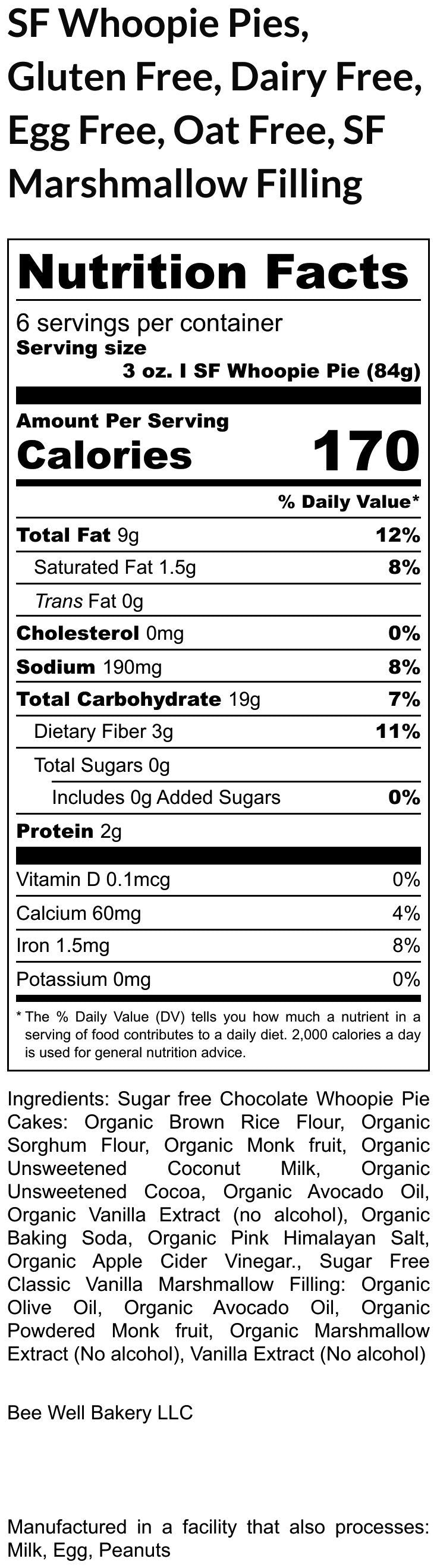 SF Whoopie Pies, Gluten Free, Dairy Free, Egg Free, Oat Free, SF Marshmallow Filling

Nutrition Facts
6 servings per container
Serving size
3 oz. I SF Whoopie Pie (84g)

Amount Per Serving
Calories 170

% Daily Value*

| | |
|---|---|
| Total Fat 9g | 12% |
| Saturated Fat 1.5g | 8% |
| Trans Fat 0g | |
| Cholesterol 0mg | 0% |
| Sodium 190mg | 8% |
| Total Carbohydrate 19g | 7% |
| Dietary Fiber 3g | 11% |
| Total Sugars 0g | |
| Includes 0g Added Sugars | 0% |
| Protein 2g | |
| Vitamin D 0.1mcg | 0% |
| Calcium 60mg | 4% |
| Iron 1.5mg | 8% |
| Potassium 0mg | 0% |

* The % Daily Value (DV) tells you how much a nutrient in a serving of food contributes to a daily diet. 2,000 calories a day is used for general nutrition advice.

Ingredients: Sugar free Chocolate Whoopie Pie Cakes: Organic Brown Rice Flour, Organic Sorghum Flour, Organic Monk fruit, Organic Unsweetened Coconut Milk, Organic Unsweetened Cocoa, Organic Avocado Oil, Organic Vanilla Extract (no alcohol), Organic Baking Soda, Organic Pink Himalayan Salt, Organic Apple Cider Vinegar., Sugar Free Classic Vanilla Marshmallow Filling: Organic Olive Oil, Organic Avocado Oil, Organic Powdered Monk fruit, Organic Marshmallow Extract (No alcohol), Vanilla Extract (No alcohol)

Bee Well Bakery LLC

Manufactured in a facility that also processes: Milk, Egg, Peanuts